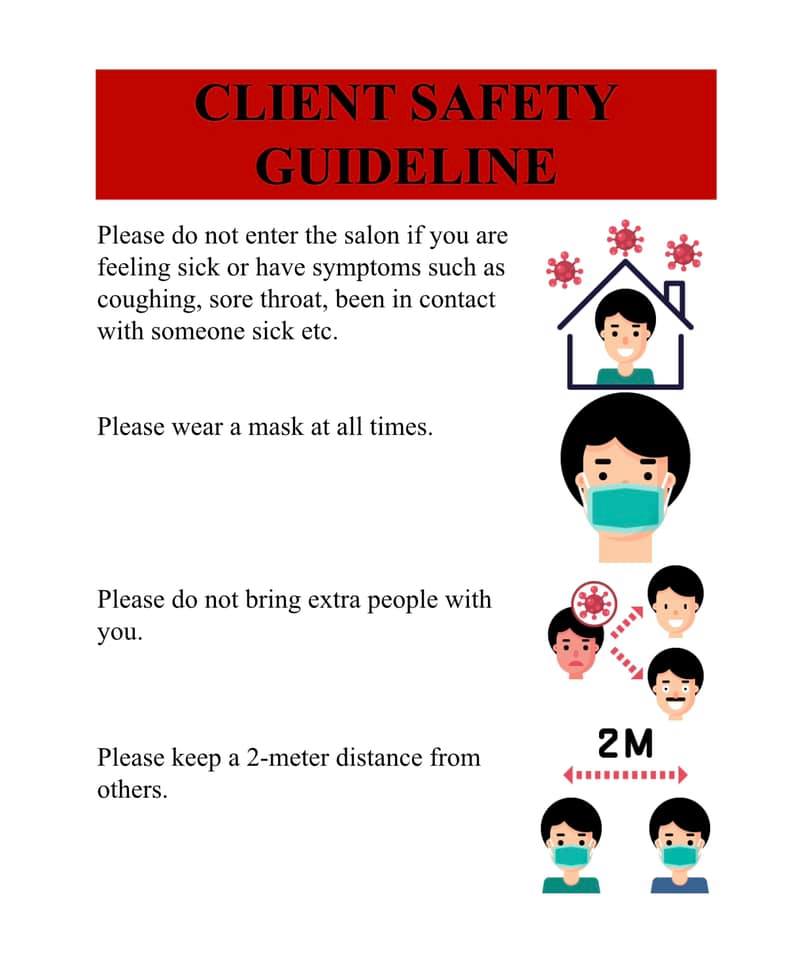 CLIENT SAFETY GUIDELINE

Please do not enter the salon if you are feeling sick or have symptoms such as coughing, sore throat, been in contact with someone sick etc.

Please wear a mask at all times.

Please do not bring extra people with you.

Please keep a 2-meter distance from others.

2M